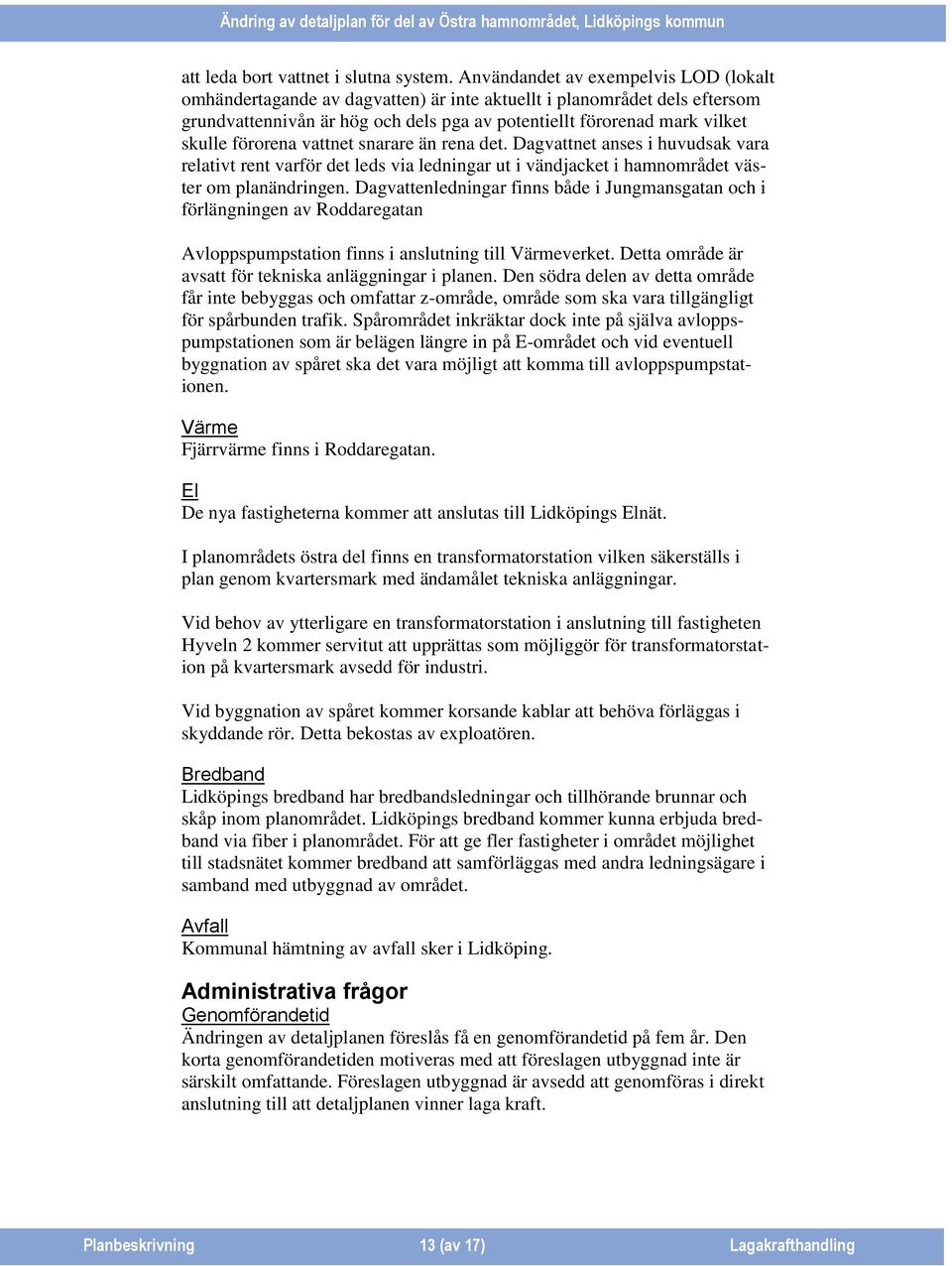 Ändring av detaljplan för del av Östra hamnområdet, Lidköpings kommun

att leda bort vattnet i slutna system. Användandet av exempelvis LOD (lokalt omhändertagande av dagvatten) är inte aktuellt i planområdet dels eftersom grundvattennivån är hög och dels pga av potentiellt förorenad mark vilket skulle förorena vattnet snarare än rena det. Dagvattnet anses i huvudsak vara relativt rent varför det leds via ledningar ut i vändjacket i hamnområdet väster om planändringen. Dagvattenledningar finns både i Jungmansgatan och i förlängningen av Roddaregatan

Avloppspumpstation finns i anslutning till Värmeverket. Detta område är avsatt för tekniska anläggningar i planen. Den södra delen av detta område får inte bebyggas och omfattar z-område, område som ska vara tillgängligt för spårbunden trafik. Spårområdet inkräktar dock inte på själva avloppspumpstationen som är belägen längre in på E-området och vid eventuell byggnation av spåret ska det vara möjligt att komma till avloppspumpstationen.

Värme
Fjärrvärme finns i Roddaregatan.

El
De nya fastigheterna kommer att anslutas till Lidköpings Elnät.

I planområdets östra del finns en transformatorstation vilken säkerställs i plan genom kvartersmark med ändamålet tekniska anläggningar.

Vid behov av ytterligare en transformatorstation i anslutning till fastigheten Hyveln 2 kommer servitut att upprättas som möjliggör för transformatorstation på kvartersmark avsedd för industri.

Vid byggnation av spåret kommer korsande kablar att behöva förläggas i skyddande rör. Detta bekostas av exploatören.

Bredband
Lidköpings bredband har bredbandsledningar och tillhörande brunnar och skåp inom planområdet. Lidköpings bredband kommer kunna erbjuda bredband via fiber i planområdet. För att ge fler fastigheter i området möjlighet till stadsnätet kommer bredband att samförläggas med andra ledningsägare i samband med utbyggnad av området.

Avfall
Kommunal hämtning av avfall sker i Lidköping.

Administrativa frågor
Genomförandetid
Ändringen av detaljplanen föreslås få en genomförandetid på fem år. Den korta genomförandetiden motiveras med att föreslagen utbyggnad inte är särskilt omfattande. Föreslagen utbyggnad är avsedd att genomföras i direkt anslutning till att detaljplanen vinner laga kraft.

Planbeskrivning 13 (av 17) Lagakrafthandling